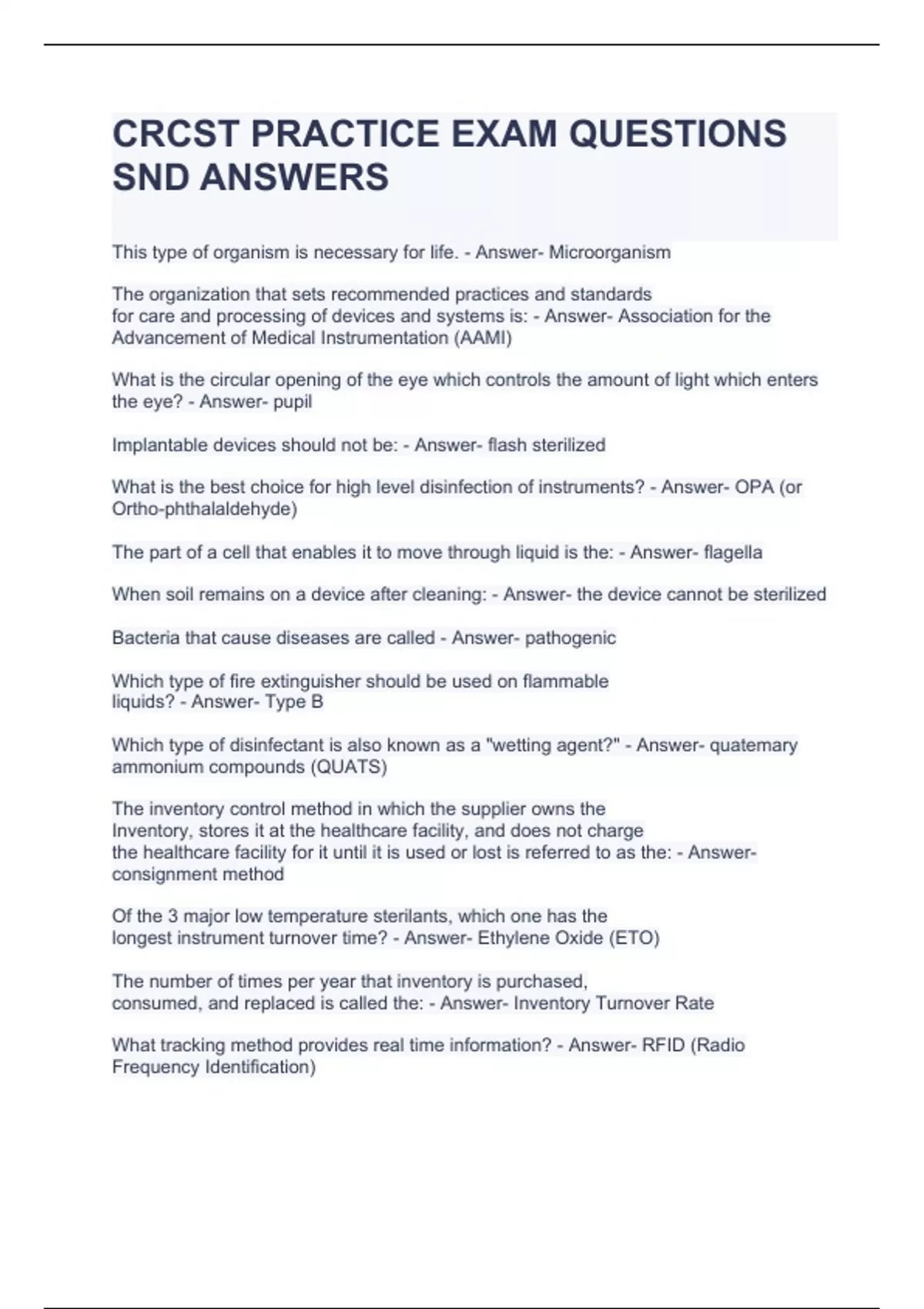 CRCST PRACTICE EXAM QUESTIONS SND ANSWERS

This type of organism is necessary for life. - Answer- Microorganism

The organization that sets recommended practices and standards for care and processing of devices and systems is: - Answer- Association for the Advancement of Medical Instrumentation (AAMI)

What is the circular opening of the eye which controls the amount of light which enters the eye? - Answer- pupil

Implantable devices should not be: - Answer- flash sterilized

What is the best choice for high level disinfection of instruments? - Answer- OPA (or Ortho-phthalaldehyde)

The part of a cell that enables it to move through liquid is the: - Answer- flagella

When soil remains on a device after cleaning: - Answer- the device cannot be sterilized

Bacteria that cause diseases are called - Answer- pathogenic

Which type of fire extinguisher should be used on flammable liquids? - Answer- Type B

Which type of disinfectant is also known as a "wetting agent?" - Answer- quatemary ammonium compounds (QUATS)

The inventory control method in which the supplier owns the Inventory, stores it at the healthcare facility, and does not charge the healthcare facility for it until it is used or lost is referred to as the: - Answer- consignment method

Of the 3 major low temperature sterilants, which one has the longest instrument turnover time? - Answer- Ethylene Oxide (ETO)

The number of times per year that inventory is purchased, consumed, and replaced is called the: - Answer- Inventory Turnover Rate

What tracking method provides real time information? - Answer- RFID (Radio Frequency Identification)